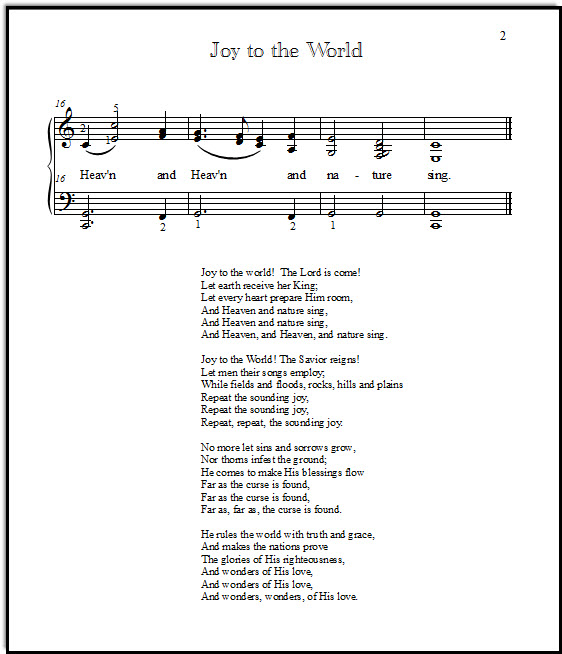 2

Joy to the World

16

2 5
1

Heav'n and Heav'n and na - ture sing.

16

2 1 2 1

Joy to the world! The Lord is come!
Let earth receive her King;
Let every heart prepare Him room,
And Heaven and nature sing,
And Heaven and nature sing,
And Heaven, and Heaven, and nature sing.

Joy to the World! The Savior reigns!
Let men their songs employ;
While fields and floods, rocks, hills and plains
Repeat the sounding joy,
Repeat the sounding joy,
Repeat, repeat, the sounding joy.

No more let sins and sorrows grow,
Nor thorns infest the ground;
He comes to make His blessings flow
Far as the curse is found,
Far as the curse is found,
Far as, far as, the curse is found.

He rules the world with truth and grace,
And makes the nations prove
The glories of His righteousness,
And wonders of His love,
And wonders of His love,
And wonders, wonders, of His love.